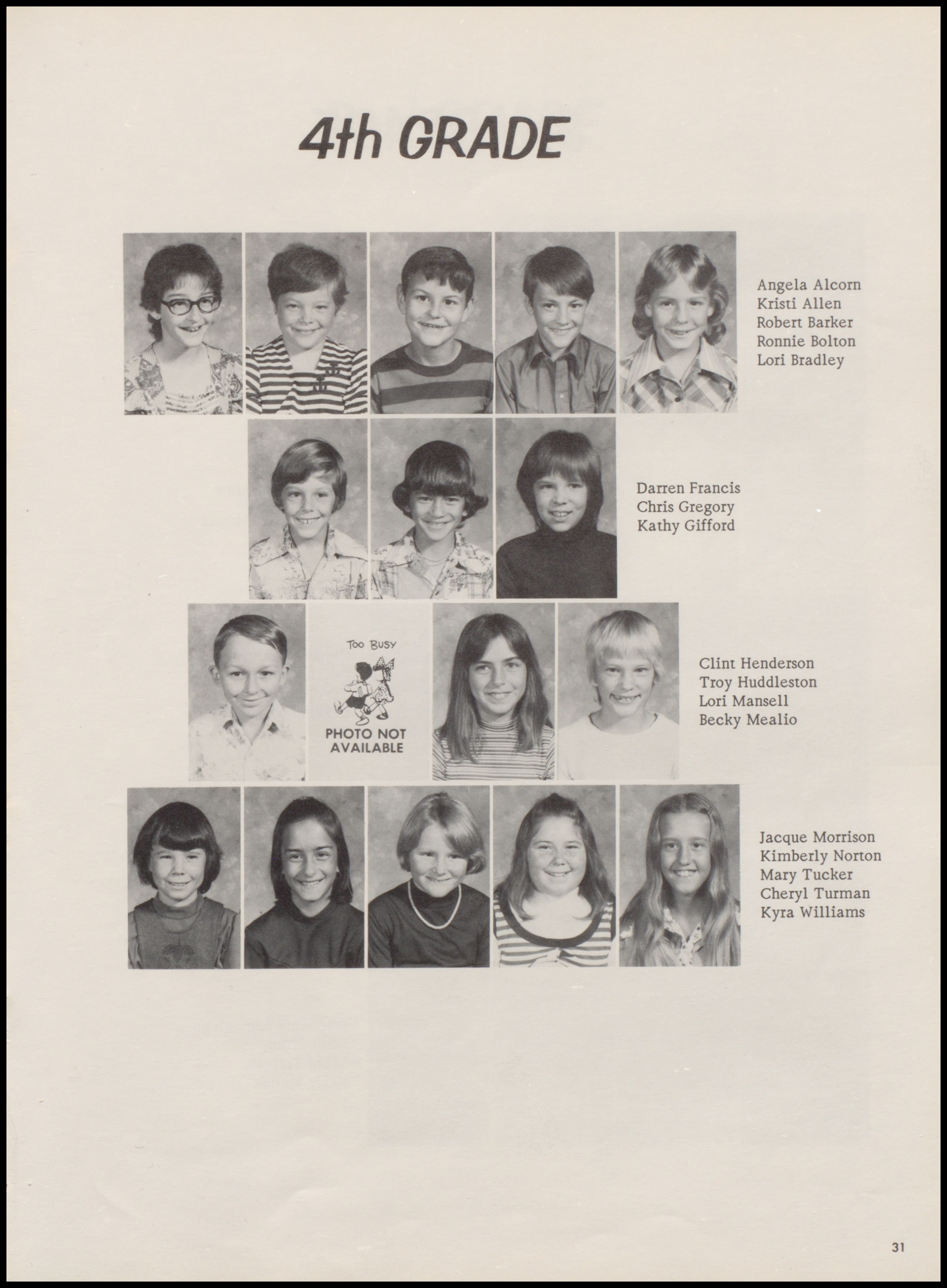 4th GRADE

Angela Alcorn
Kristi Allen
Robert Barker
Ronnie Bolton
Lori Bradley

Darren Francis
Chris Gregory
Kathy Gifford

TOO BUSY
PHOTO NOT AVAILABLE

Clint Henderson
Troy Huddleston
Lori Mansell
Becky Mealio

Jacque Morrison
Kimberly Norton
Mary Tucker
Cheryl Turman
Kyra Williams

31